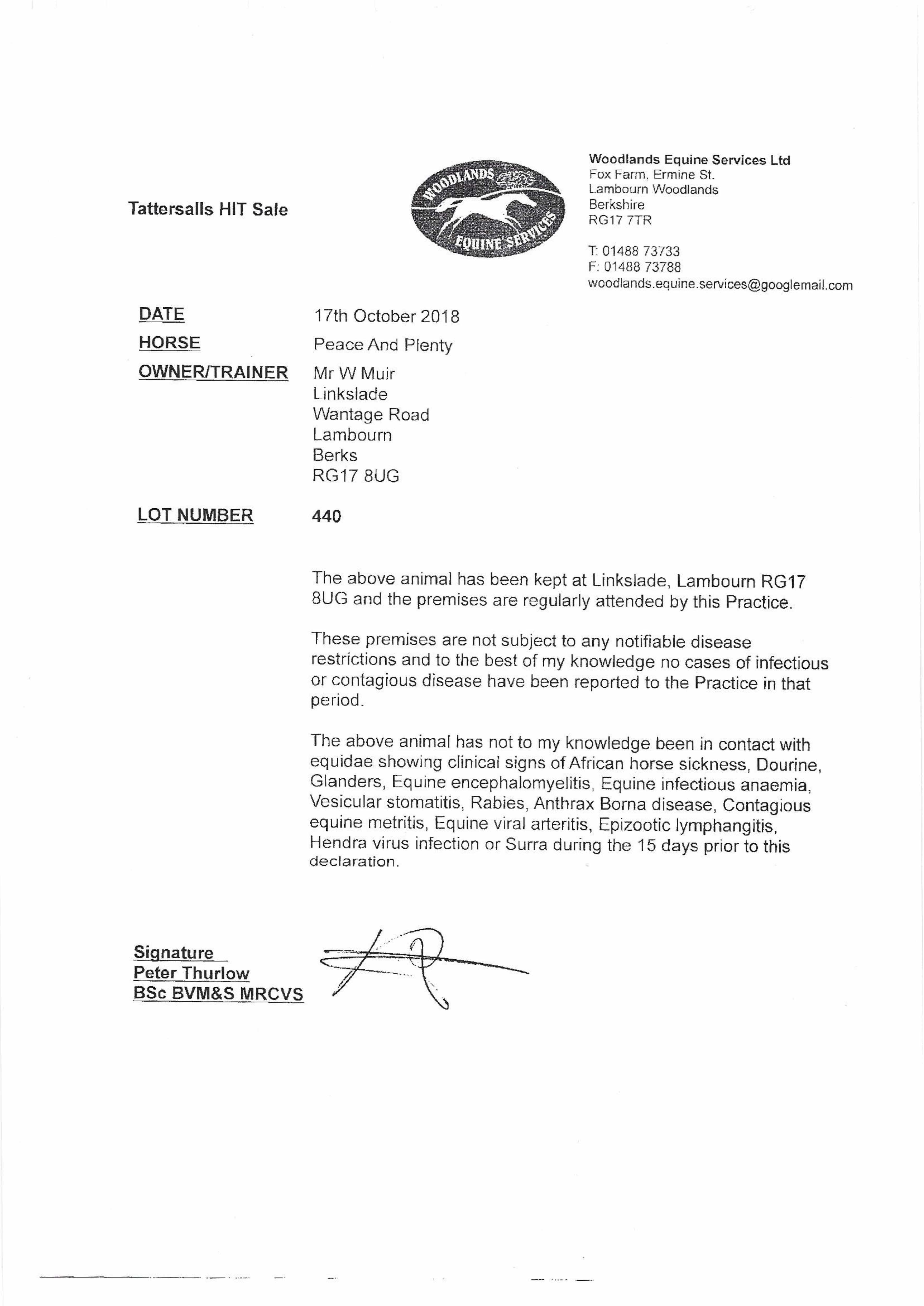 Tattersalls HIT Sale

WOODLANDS
EQUINE SERVICES

Woodlands Equine Services Ltd
Fox Farm, Ermine St.
Lambourn Woodlands
Berkshire
RG17 7TR

T: 01488 73733
F: 01488 73788
woodlands.equine.services@googlemail.com

DATE 17th October 2018
HORSE Peace And Plenty
OWNER/TRAINER Mr W Muir
Linkslade
Wantage Road
Lambourn
Berks
RG17 8UG

LOT NUMBER 440

The above animal has been kept at Linkslade, Lambourn RG17 8UG and the premises are regularly attended by this Practice.

These premises are not subject to any notifiable disease restrictions and to the best of my knowledge no cases of infectious or contagious disease have been reported to the Practice in that period.

The above animal has not to my knowledge been in contact with equidae showing clinical signs of African horse sickness, Dourine, Glanders, Equine encephalomyelitis, Equine infectious anaemia, Vesicular stomatitis, Rabies, Anthrax Borna disease, Contagious equine metritis, Equine viral arteritis, Epizootic lymphangitis, Hendra virus infection or Surra during the 15 days prior to this declaration.

Signature
Peter Thurlow
BSc BVM&S MRCVS